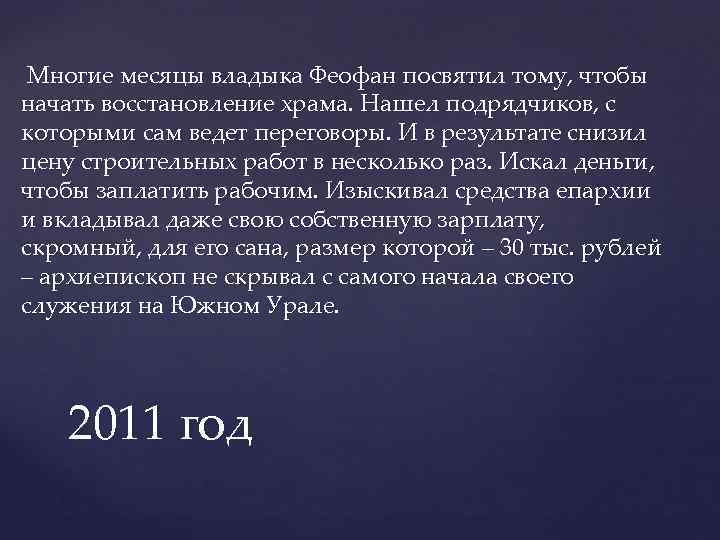 Многие месяцы владыка Феофан посвятил тому, чтобы начать восстановление храма. Нашел подрядчиков, с которыми сам ведет переговоры. И в результате снизил цену строительных работ в несколько раз. Искал деньги, чтобы заплатить рабочим. Изыскивал средства епархии и вкладывал даже свою собственную зарплату, скромный, для его сана, размер которой – 30 тыс. рублей – архиепископ не скрывал с самого начала своего служения на Южном Урале.

2011 год